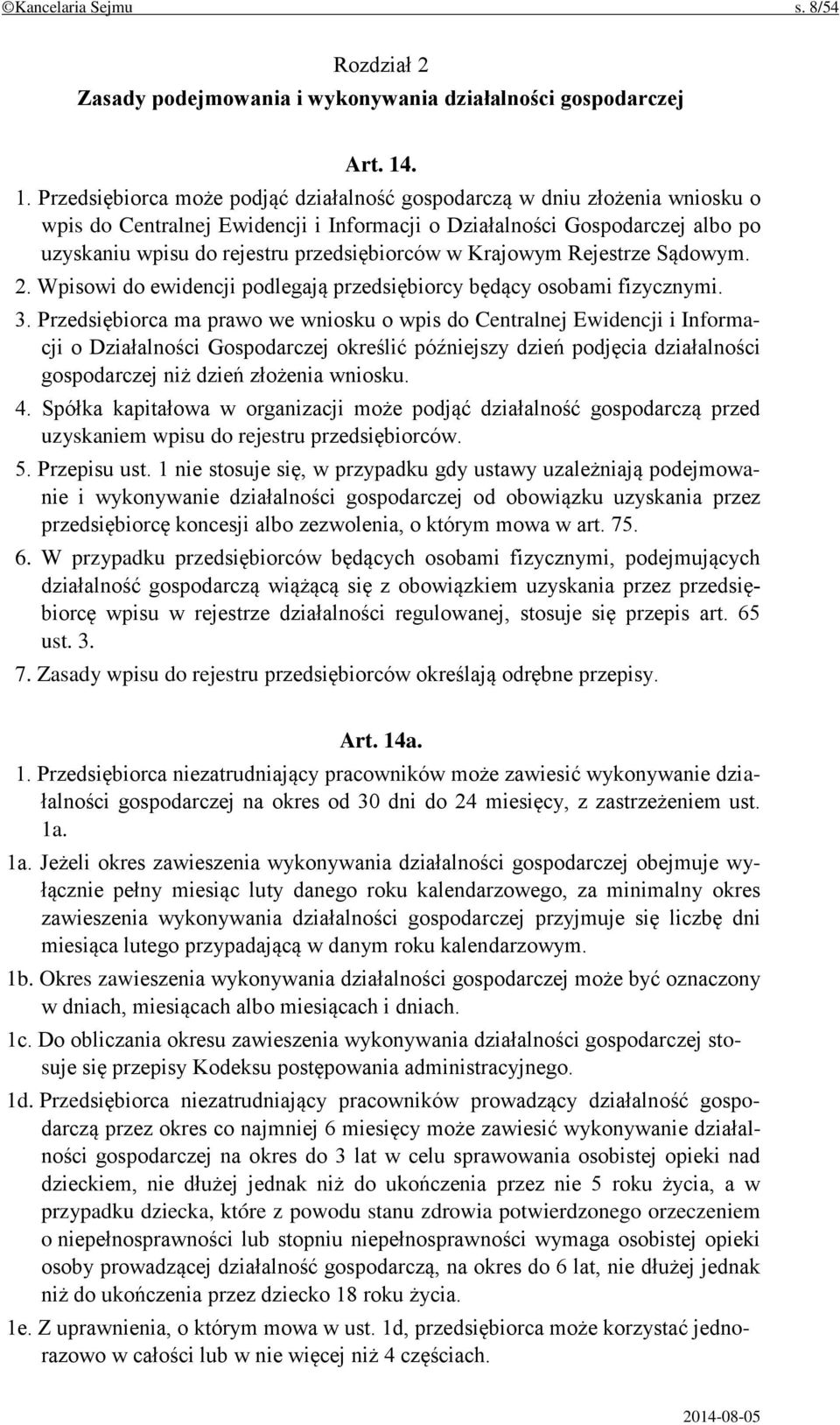 ©Kancelaria Sejmu s. 8/54

Rozdział 2
Zasady podejmowania i wykonywania działalności gospodarczej

Art. 14.

1. Przedsiębiorca może podjąć działalność gospodarczą w dniu złożenia wniosku o wpis do Centralnej Ewidencji i Informacji o Działalności Gospodarczej albo po uzyskaniu wpisu do rejestru przedsiębiorców w Krajowym Rejestrze Sądowym.

2. Wpisowi do ewidencji podlegają przedsiębiorcy będący osobami fizycznymi.

3. Przedsiębiorca ma prawo we wniosku o wpis do Centralnej Ewidencji i Informacji o Działalności Gospodarczej określić późniejszy dzień podjęcia działalności gospodarczej niż dzień złożenia wniosku.

4. Spółka kapitałowa w organizacji może podjąć działalność gospodarczą przed uzyskaniem wpisu do rejestru przedsiębiorców.

5. Przepisu ust. 1 nie stosuje się, w przypadku gdy ustawy uzależniają podejmowanie i wykonywanie działalności gospodarczej od obowiązku uzyskania przez przedsiębiorcę koncesji albo zezwolenia, o którym mowa w art. 75.

6. W przypadku przedsiębiorców będących osobami fizycznymi, podejmujących działalność gospodarczą wiążącą się z obowiązkiem uzyskania przez przedsiębiorcę wpisu w rejestrze działalności regulowanej, stosuje się przepis art. 65 ust. 3.

7. Zasady wpisu do rejestru przedsiębiorców określają odrębne przepisy.

Art. 14a.

1. Przedsiębiorca niezatrudniający pracowników może zawiesić wykonywanie działalności gospodarczej na okres od 30 dni do 24 miesięcy, z zastrzeżeniem ust. 1a.

1a. Jeżeli okres zawieszenia wykonywania działalności gospodarczej obejmuje wyłącznie pełny miesiąc luty danego roku kalendarzowego, za minimalny okres zawieszenia wykonywania działalności gospodarczej przyjmuje się liczbę dni miesiąca lutego przypadającą w danym roku kalendarzowym.

1b. Okres zawieszenia wykonywania działalności gospodarczej może być oznaczony w dniach, miesiącach albo miesiącach i dniach.

1c. Do obliczania okresu zawieszenia wykonywania działalności gospodarczej stosuje się przepisy Kodeksu postępowania administracyjnego.

1d. Przedsiębiorca niezatrudniający pracowników prowadzący działalność gospodarczą przez okres co najmniej 6 miesięcy może zawiesić wykonywanie działalności gospodarczej na okres do 3 lat w celu sprawowania osobistej opieki nad dzieckiem, nie dłużej jednak niż do ukończenia przez nie 5 roku życia, a w przypadku dziecka, które z powodu stanu zdrowia potwierdzonego orzeczeniem o niepełnosprawności lub stopniu niepełnosprawności wymaga osobistej opieki osoby prowadzącej działalność gospodarczą, na okres do 6 lat, nie dłużej jednak niż do ukończenia przez dziecko 18 roku życia.

1e. Z uprawnienia, o którym mowa w ust. 1d, przedsiębiorca może korzystać jednorazowo w całości lub w nie więcej niż 4 częściach.

2014-08-05